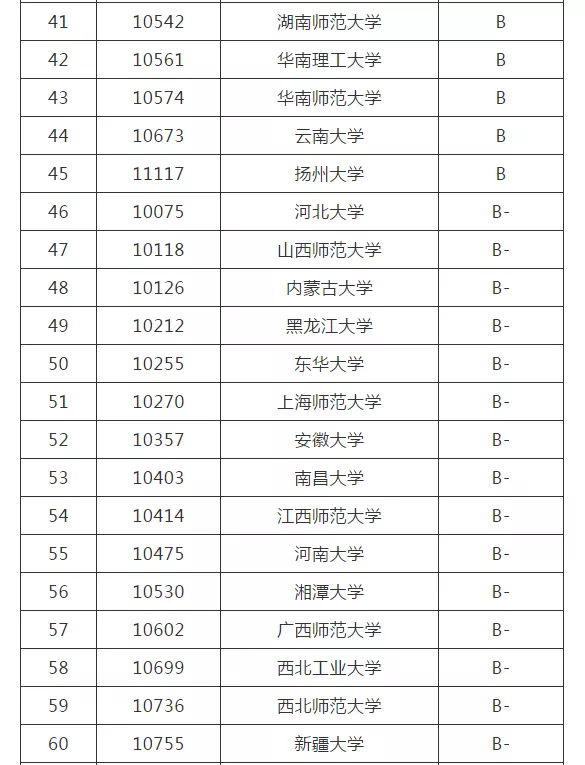 | 41 | 10542 | 湖南师范大学 | B |
|---|---|---|---|
| 42 | 10561 | 华南理工大学 | B |
| 43 | 10574 | 华南师范大学 | B |
| 44 | 10673 | 云南大学 | B |
| 45 | 11117 | 扬州大学 | B |
| 46 | 10075 | 河北大学 | B- |
| 47 | 10118 | 山西师范大学 | B- |
| 48 | 10126 | 内蒙古大学 | B- |
| 49 | 10212 | 黑龙江大学 | B- |
| 50 | 10255 | 东华大学 | B- |
| 51 | 10270 | 上海师范大学 | B- |
| 52 | 10357 | 安徽大学 | B- |
| 53 | 10403 | 南昌大学 | B- |
| 54 | 10414 | 江西师范大学 | B- |
| 55 | 10475 | 河南大学 | B- |
| 56 | 10530 | 湘潭大学 | B- |
| 57 | 10602 | 广西师范大学 | B- |
| 58 | 10699 | 西北工业大学 | B- |
| 59 | 10736 | 西北师范大学 | B- |
| 60 | 10755 | 新疆大学 | B- |